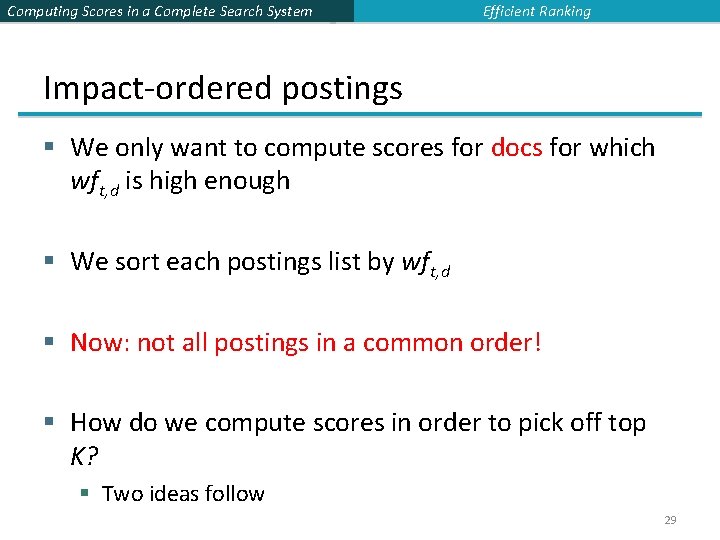 Computing Scores in a Complete Search System

Efficient Ranking

Impact-ordered postings

▪ We only want to compute scores for docs for which $wf_{t,d}$ is high enough

▪ We sort each postings list by $wf_{t,d}$

▪ Now: not all postings in a common order!

▪ How do we compute scores in order to pick off top $K$?

▪ Two ideas follow

29